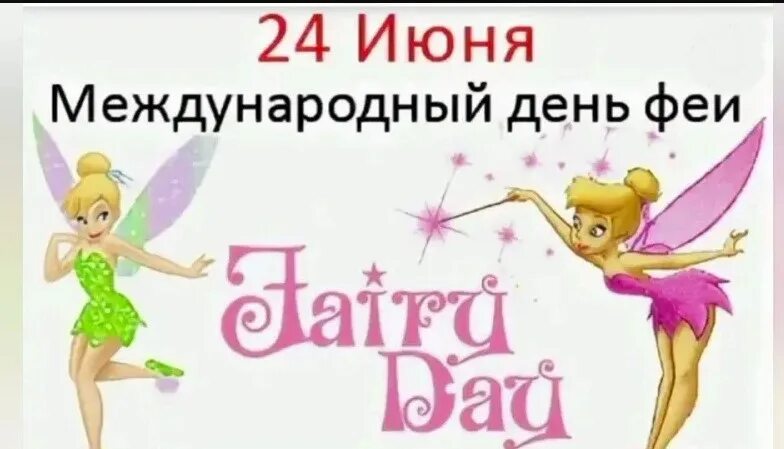 24 Июня
Международный день феи

Fairy
Day